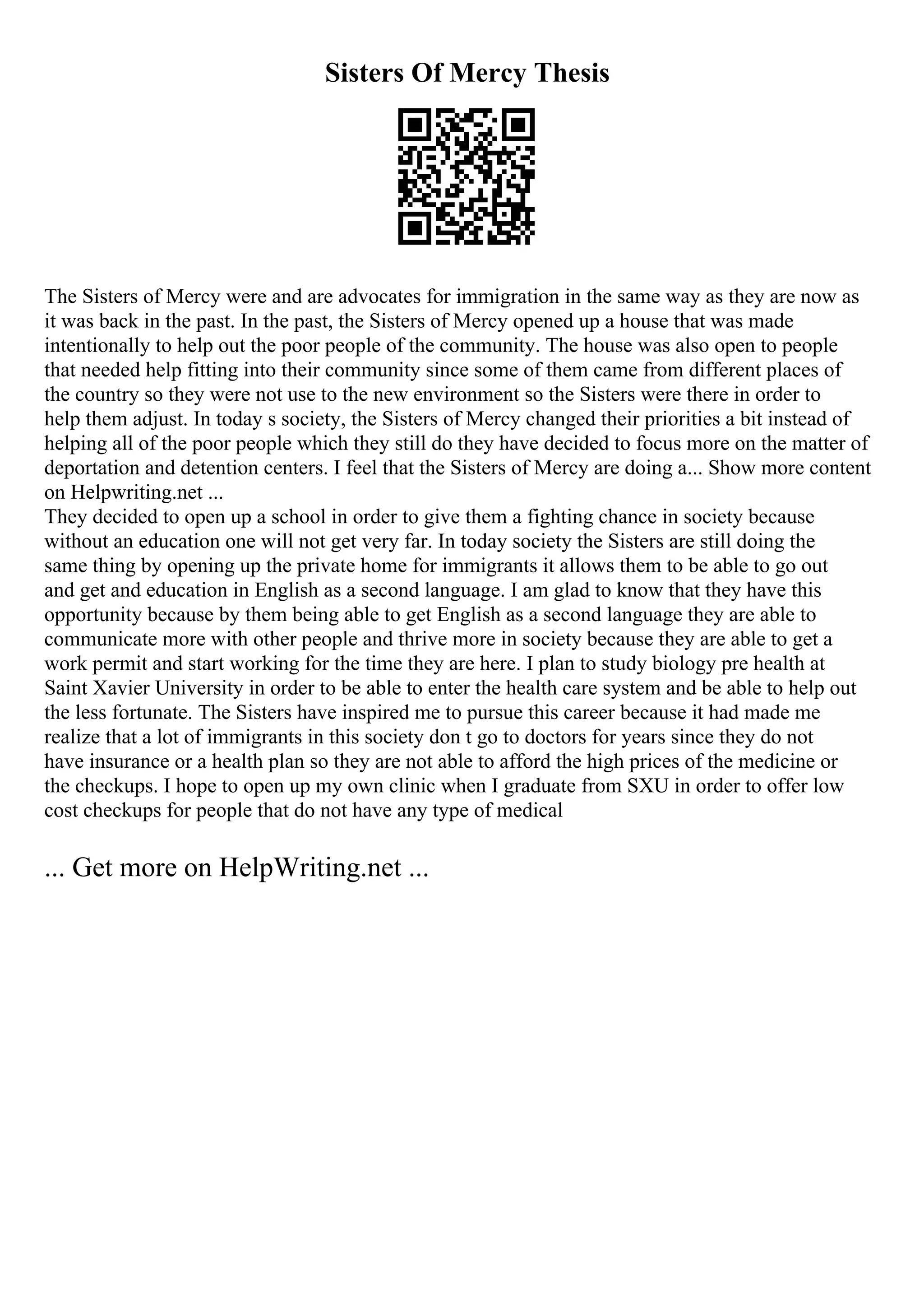 Sisters Of Mercy Thesis

The Sisters of Mercy were and are advocates for immigration in the same way as they are now as it was back in the past. In the past, the Sisters of Mercy opened up a house that was made intentionally to help out the poor people of the community. The house was also open to people that needed help fitting into their community since some of them came from different places of the country so they were not use to the new environment so the Sisters were there in order to help them adjust. In today s society, the Sisters of Mercy changed their priorities a bit instead of helping all of the poor people which they still do they have decided to focus more on the matter of deportation and detention centers. I feel that the Sisters of Mercy are doing a... Show more content on Helpwriting.net ...
They decided to open up a school in order to give them a fighting chance in society because without an education one will not get very far. In today society the Sisters are still doing the same thing by opening up the private home for immigrants it allows them to be able to go out and get and education in English as a second language. I am glad to know that they have this opportunity because by them being able to get English as a second language they are able to communicate more with other people and thrive more in society because they are able to get a work permit and start working for the time they are here. I plan to study biology pre health at Saint Xavier University in order to be able to enter the health care system and be able to help out the less fortunate. The Sisters have inspired me to pursue this career because it had made me realize that a lot of immigrants in this society don t go to doctors for years since they do not have insurance or a health plan so they are not able to afford the high prices of the medicine or the checkups. I hope to open up my own clinic when I graduate from SXU in order to offer low cost checkups for people that do not have any type of medical

... Get more on HelpWriting.net ...